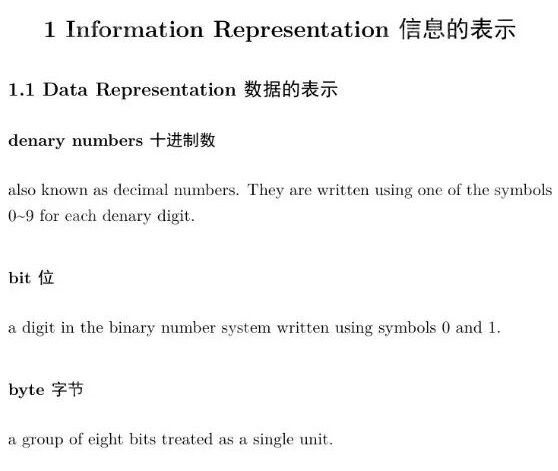 1 Information Representation 信息的表示

1.1 Data Representation 数据的表示

denary numbers 十进制数

also known as decimal numbers. They are written using one of the symbols 0~9 for each denary digit.

bit 位

a digit in the binary number system written using symbols 0 and 1.

byte 字节

a group of eight bits treated as a single unit.